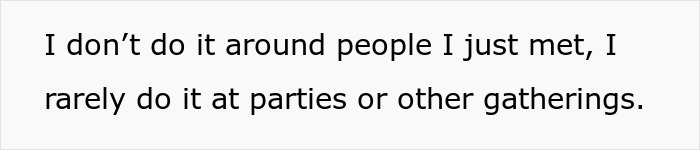 I don’t do it around people I just met, I rarely do it at parties or other gatherings.